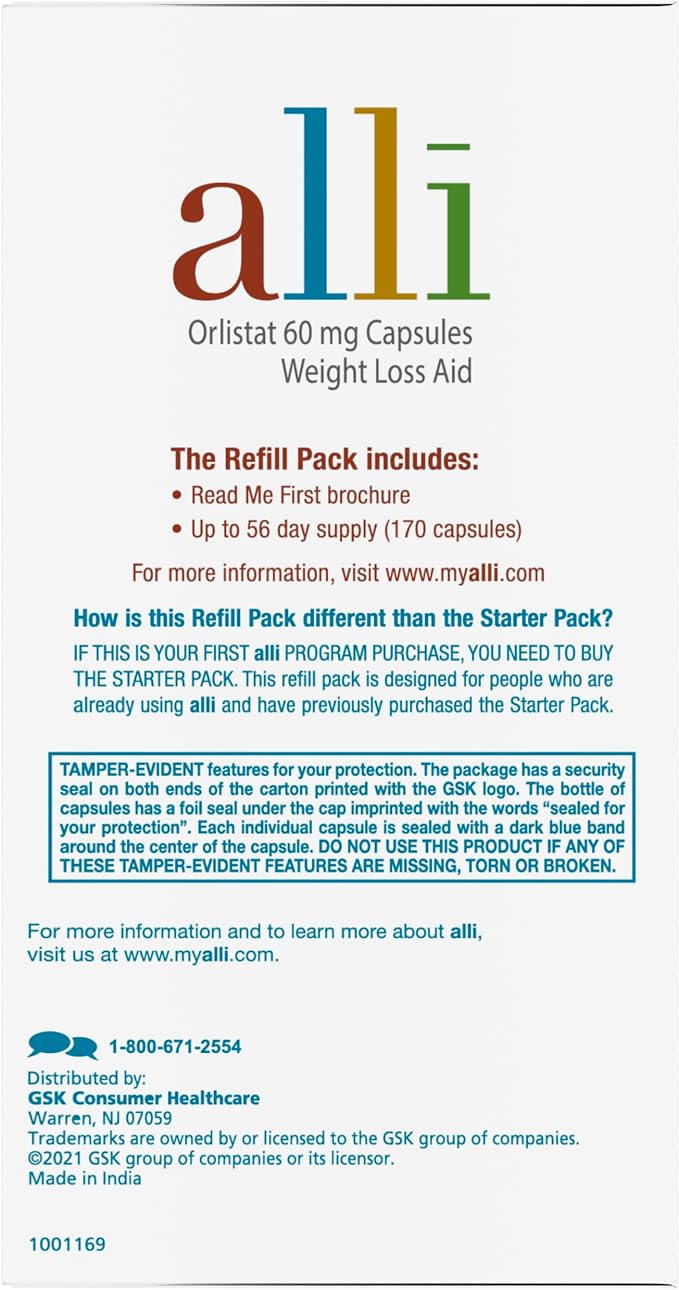 alli

Orlistat 60 mg Capsules
Weight Loss Aid

The Refill Pack includes:
• Read Me First brochure
• Up to 56 day supply (170 capsules)

For more information, visit www.myalli.com

How is this Refill Pack different than the Starter Pack?

IF THIS IS YOUR FIRST alli PROGRAM PURCHASE, YOU NEED TO BUY THE STARTER PACK. This refill pack is designed for people who are already using alli and have previously purchased the Starter Pack.

TAMPER-EVIDENT features for your protection. The package has a security seal on both ends of the carton printed with the GSK logo. The bottle of capsules has a foil seal under the cap imprinted with the words "sealed for your protection". Each individual capsule is sealed with a dark blue band around the center of the capsule. DO NOT USE THIS PRODUCT IF ANY OF THESE TAMPER-EVIDENT FEATURES ARE MISSING, TORN OR BROKEN.

For more information and to learn more about alli, visit us at www.myalli.com.

1-800-671-2554

Distributed by:
GSK Consumer Healthcare
Warren, NJ 07059
Trademarks are owned by or licensed to the GSK group of companies.
©2021 GSK group of companies or its licensor.
Made in India

1001169